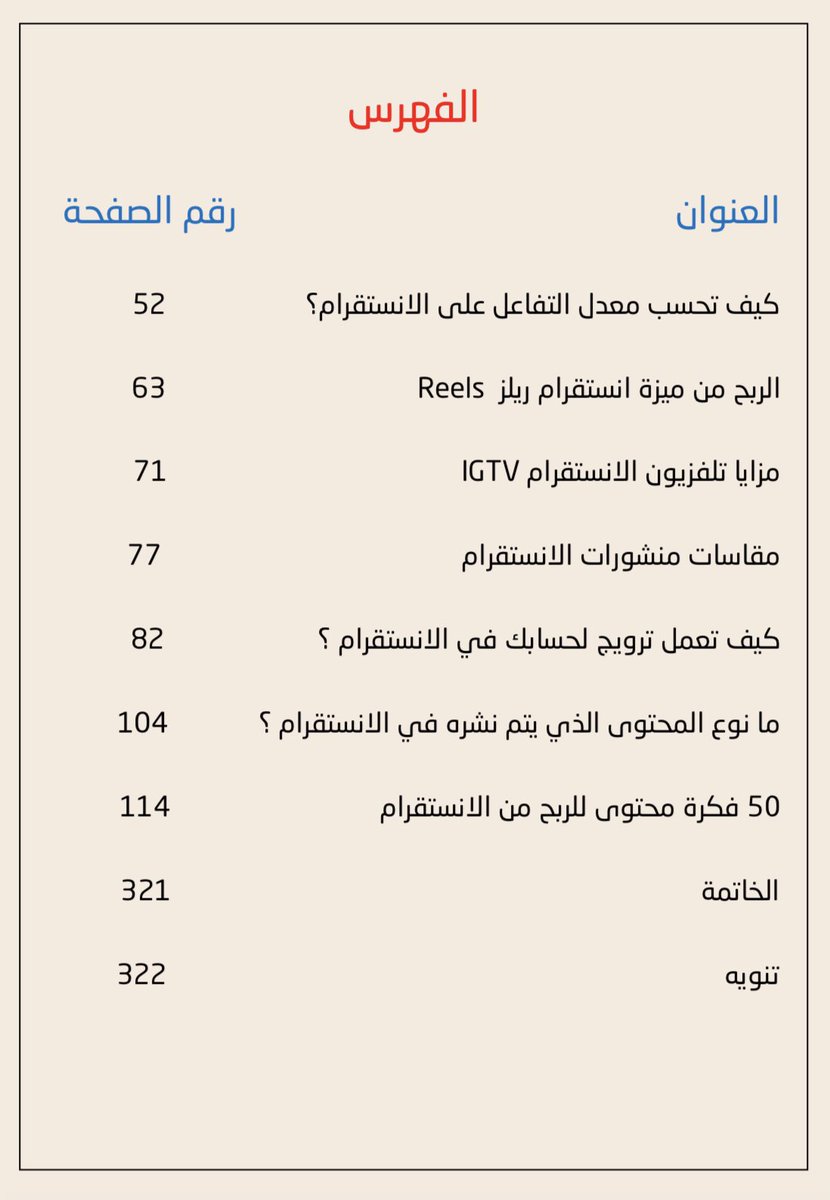 الفهرس

| العنوان | رقم الصفحة |
|---|---|
| كيف تحسب معدل التفاعل على الانستقرام؟ | 52 |
| الربح من ميزة انستقرام ريلز Reels | 63 |
| مزايا تلفزيون الانستقرام IGTV | 71 |
| مقاسات منشورات الانستقرام | 77 |
| كيف تعمل ترويج لحسابك في الانستقرام ؟ | 82 |
| ما نوع المحتوى الذي يتم نشره في الانستقرام ؟ | 104 |
| 50 فكرة محتوى للربح من الانستقرام | 114 |
| الخاتمة | 321 |
| تنويه | 322 |